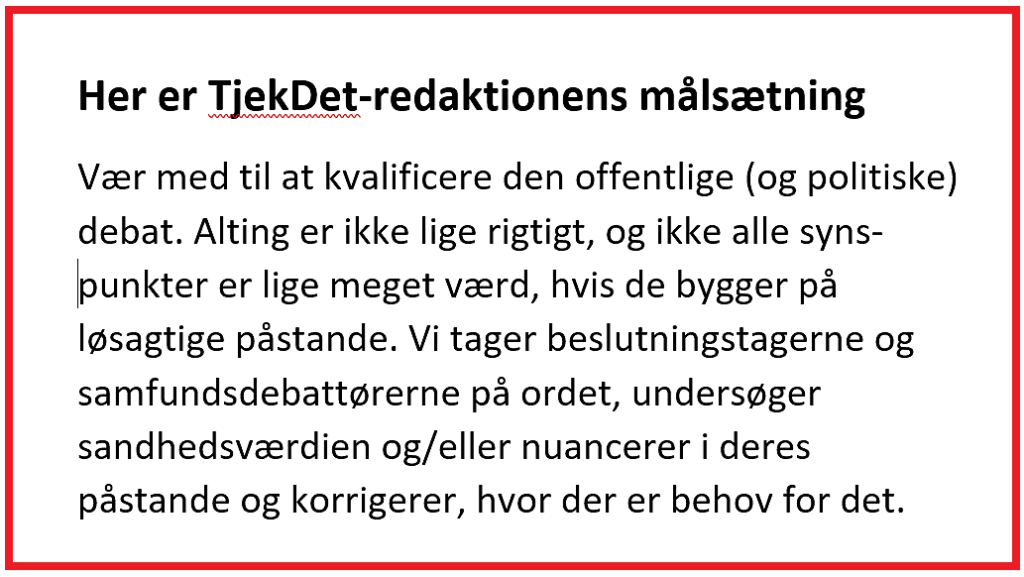 Her er TjekDet-redaktionens målsætning

Vær med til at kvalificere den offentlige (og politiske) debat. Alting er ikke lige rigtigt, og ikke alle synspunkter er lige meget værd, hvis de bygger på løsagtige påstande. Vi tager beslutningstagerne og samfundsdebattørerne på ordet, undersøger sandhedsværdien og/eller nuancerer i deres påstande og korrigerer, hvor der er behov for det.